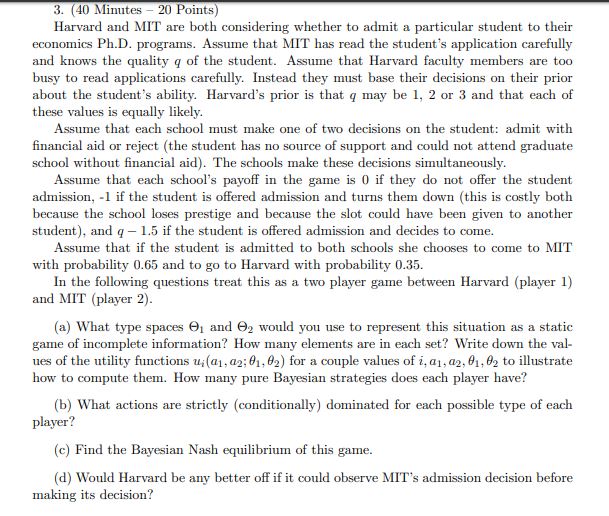 3. (40 Minutes – 20 Points)

Harvard and MIT are both considering whether to admit a particular student to their economics Ph.D. programs. Assume that MIT has read the student's application carefully and knows the quality $q$ of the student. Assume that Harvard faculty members are too busy to read applications carefully. Instead they must base their decisions on their prior about the student's ability. Harvard's prior is that $q$ may be 1, 2 or 3 and that each of these values is equally likely.

Assume that each school must make one of two decisions on the student: admit with financial aid or reject (the student has no source of support and could not attend graduate school without financial aid). The schools make these decisions simultaneously.

Assume that each school's payoff in the game is 0 if they do not offer the student admission, -1 if the student is offered admission and turns them down (this is costly both because the school loses prestige and because the slot could have been given to another student), and $q - 1.5$ if the student is offered admission and decides to come.

Assume that if the student is admitted to both schools she chooses to come to MIT with probability 0.65 and to go to Harvard with probability 0.35.

In the following questions treat this as a two player game between Harvard (player 1) and MIT (player 2).

(a) What type spaces $\Theta_1$ and $\Theta_2$ would you use to represent this situation as a static game of incomplete information? How many elements are in each set? Write down the values of the utility functions $u_i(a_1, a_2; \theta_1, \theta_2)$ for a couple values of $i, a_1, a_2, \theta_1, \theta_2$ to illustrate how to compute them. How many pure Bayesian strategies does each player have?

(b) What actions are strictly (conditionally) dominated for each possible type of each player?

(c) Find the Bayesian Nash equilibrium of this game.

(d) Would Harvard be any better off if it could observe MIT's admission decision before making its decision?